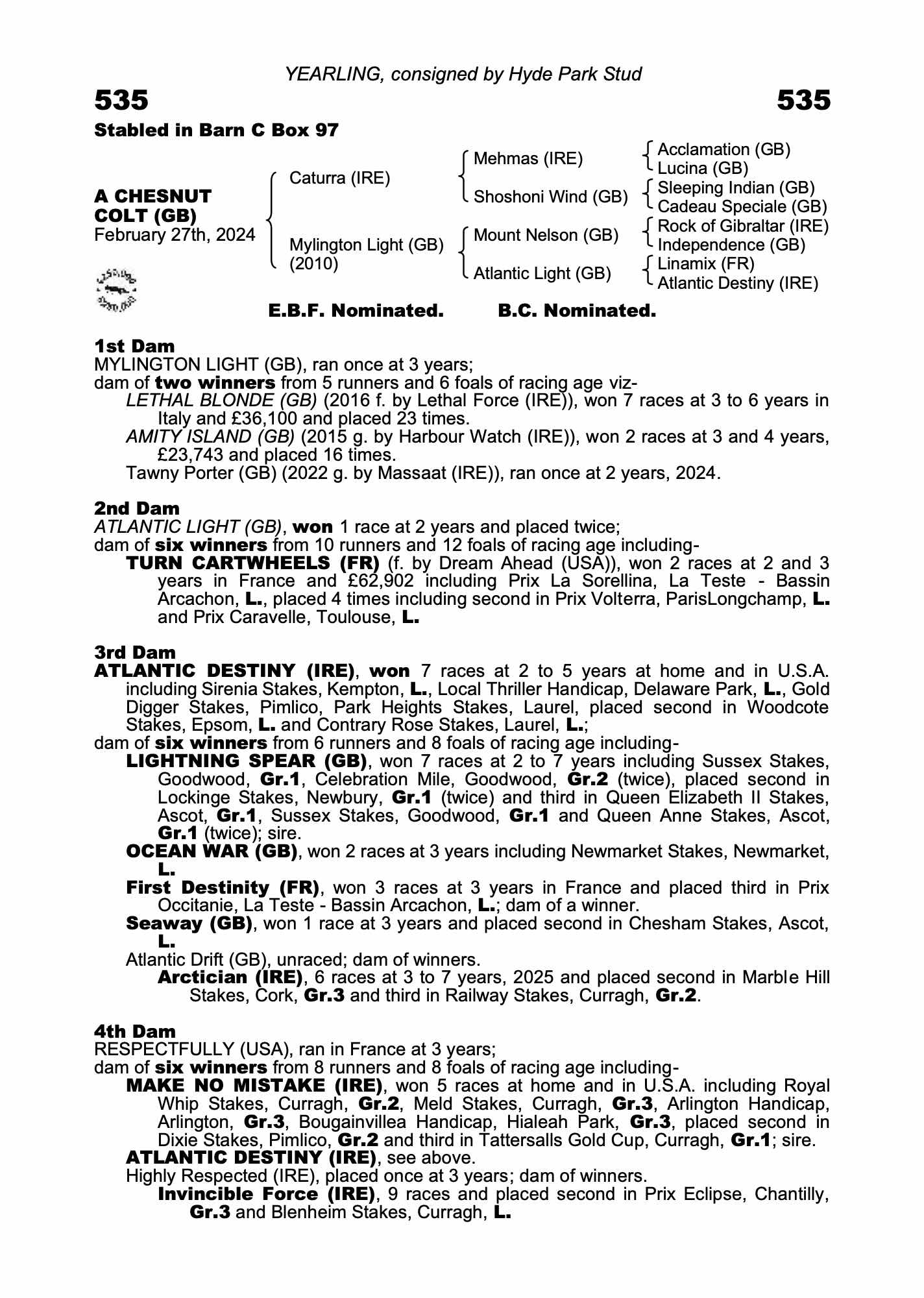 YEARLING, consigned by Hyde Park Stud

535

535

Stabled in Barn C Box 97

A CHESNUT COLT (GB)
February 27th, 2024

Caturra (IRE)

Mylington Light (GB)
(2010)

Mehmas (IRE)

Shoshoni Wind (GB)

Mount Nelson (GB)

Atlantic Light (GB)

Acclamation (GB)
Lucina (GB)
Sleeping Indian (GB)
Cadeau Speciale (GB)
Rock of Gibraltar (IRE)
Independence (GB)
Linamix (FR)
Atlantic Destiny (IRE)

E.B.F. Nominated.

B.C. Nominated.

1st Dam
MYLINGTON LIGHT (GB), ran once at 3 years;
dam of two winners from 5 runners and 6 foals of racing age viz-
LETHAL BLONDE (GB) (2016 f. by Lethal Force (IRE)), won 7 races at 3 to 6 years in Italy and £36,100 and placed 23 times.
AMITY ISLAND (GB) (2015 g. by Harbour Watch (IRE)), won 2 races at 3 and 4 years, £23,743 and placed 16 times.
Tawny Porter (GB) (2022 g. by Massaat (IRE)), ran once at 2 years, 2024.

2nd Dam
ATLANTIC LIGHT (GB), won 1 race at 2 years and placed twice;
dam of six winners from 10 runners and 12 foals of racing age including-
TURN CARTWHEELS (FR) (f. by Dream Ahead (USA)), won 2 races at 2 and 3 years in France and £62,902 including Prix La Sorellina, La Teste - Bassin Arcachon, L., placed 4 times including second in Prix Volterra, ParisLongchamp, L. and Prix Caravelle, Toulouse, L.

3rd Dam
ATLANTIC DESTINY (IRE), won 7 races at 2 to 5 years at home and in U.S.A. including Sirenia Stakes, Kempton, L., Local Thriller Handicap, Delaware Park, L., Gold Digger Stakes, Pimlico, Park Heights Stakes, Laurel, placed second in Woodcote Stakes, Epsom, L. and Contrary Rose Stakes, Laurel, L.;
dam of six winners from 6 runners and 8 foals of racing age including-
LIGHTNING SPEAR (GB), won 7 races at 2 to 7 years including Sussex Stakes, Goodwood, Gr.1, Celebration Mile, Goodwood, Gr.2 (twice), placed second in Lockinge Stakes, Newbury, Gr.1 (twice) and third in Queen Elizabeth II Stakes, Ascot, Gr.1, Sussex Stakes, Goodwood, Gr.1 and Queen Anne Stakes, Ascot, Gr.1 (twice); sire.
OCEAN WAR (GB), won 2 races at 3 years including Newmarket Stakes, Newmarket, L.
First Destinity (FR), won 3 races at 3 years in France and placed third in Prix Occitanie, La Teste - Bassin Arcachon, L.; dam of a winner.
Seaway (GB), won 1 race at 3 years and placed second in Chesham Stakes, Ascot, L.
Atlantic Drift (GB), unraced; dam of winners.
Arctician (IRE), 6 races at 3 to 7 years, 2025 and placed second in Marble Hill Stakes, Cork, Gr.3 and third in Railway Stakes, Curragh, Gr.2.

4th Dam
RESPECTFULLY (USA), ran in France at 3 years;
dam of six winners from 8 runners and 8 foals of racing age including-
MAKE NO MISTAKE (IRE), won 5 races at home and in U.S.A. including Royal Whip Stakes, Curragh, Gr.2, Meld Stakes, Curragh, Gr.3, Arlington Handicap, Arlington, Gr.3, Bougainvillea Handicap, Hialeah Park, Gr.3, placed second in Dixie Stakes, Pimlico, Gr.2 and third in Tattersalls Gold Cup, Curragh, Gr.1; sire.
ATLANTIC DESTINY (IRE), see above.
Highly Respected (IRE), placed once at 3 years; dam of winners.
Invincible Force (IRE), 9 races and placed second in Prix Eclipse, Chantilly, Gr.3 and Blenheim Stakes, Curragh, L.